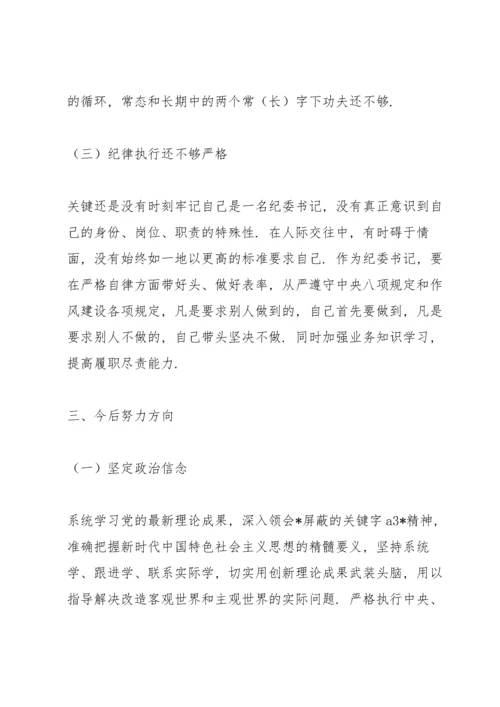 的循环，常态和长期中的两个常（长）字下功夫还不够.

（三）纪律执行还不够严格

关键还是没有时刻牢记自己是一名纪委书记，没有真正意识到自己的身份、岗位、职责的特殊性. 在人际交往中，有时碍于情面，没有始终如一地以更高的标准要求自己. 作为纪委书记，要在严格自律方面带好头、做好表率，从严遵守中央八项规定和作风建设各项规定，凡是要求别人做到的，自己首先要做到，凡是要求别人不做的，自己带头坚决不做. 同时加强业务知识学习，提高履职尽责能力.

三、今后努力方向

（一）坚定政治信念

系统学习党的最新理论成果，深入领会*屏蔽的关键字 a3*精神，准确把握新时代中国特色社会主义思想的精髓要义，坚持系统学、跟进学、联系实际学，切实用创新理论成果武装头脑，用以指导解决改造客观世界和主观世界的实际问题. 严格执行中央、